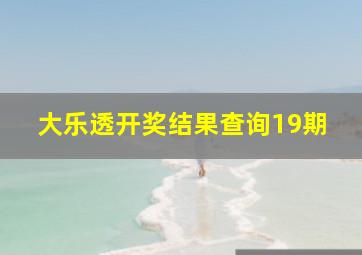 大乐透开奖结果查询19期